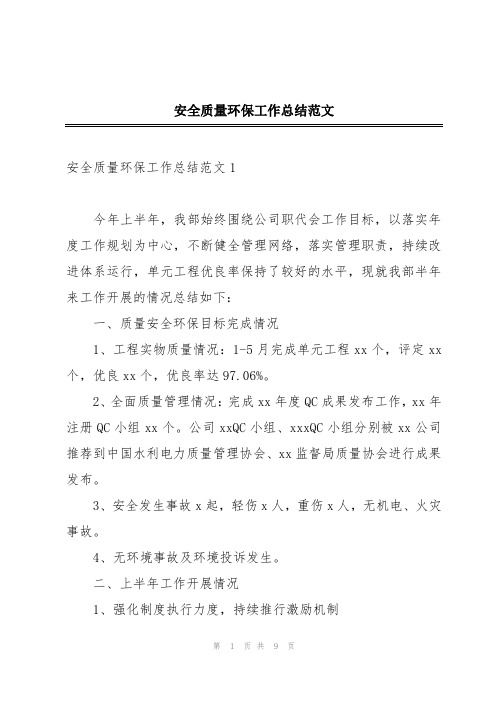 安全质量环保工作总结范文

安全质量环保工作总结范文 1

今年上半年，我部始终围绕公司职代会工作目标，以落实年度工作规划为中心，不断健全管理网络，落实管理职责，持续改进体系运行，单元工程优良率保持了较好的水平，现就我部半年来工作开展的情况总结如下：

一、质量安全环保目标完成情况

1、工程实物质量情况：1-5 月完成单元工程 xx 个，评定 xx 个，优良 xx 个，优良率达 97.06%。

2、全面质量管理情况：完成 xx 年度 QC 成果发布工作，xx 年注册 QC 小组 xx 个。公司 xxQC 小组、xxxQC 小组分别被 xx 公司推荐到中国水利电力质量管理协会、xx 监督局质量协会进行成果发布。

3、安全发生事故 x 起，轻伤 x 人，重伤 x 人，无机电、火灾事故。

4、无环境事故及环境投诉发生。

二、上半年工作开展情况

1、强化制度执行力度，持续推行激励机制

第 1 页 共 9 页